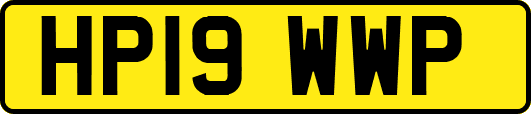 HP19 WWP